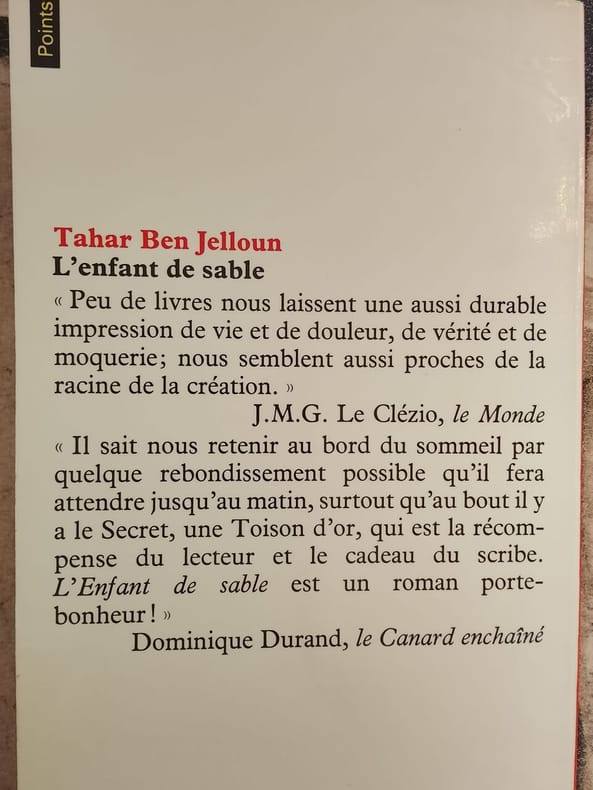 Points

Tahar Ben Jelloun
L'enfant de sable

« Peu de livres nous laissent une aussi durable impression de vie et de douleur, de vérité et de moquerie; nous semblent aussi proches de la racine de la création. »
J.M.G. Le Clézio, le Monde

« Il sait nous retenir au bord du sommeil par quelque rebondissement possible qu'il fera attendre jusqu'au matin, surtout qu'au bout il y a le Secret, une Toison d'or, qui est la récompense du lecteur et le cadeau du scribe. L'Enfant de sable est un roman porte-bonheur ! »
Dominique Durand, le Canard enchaîné